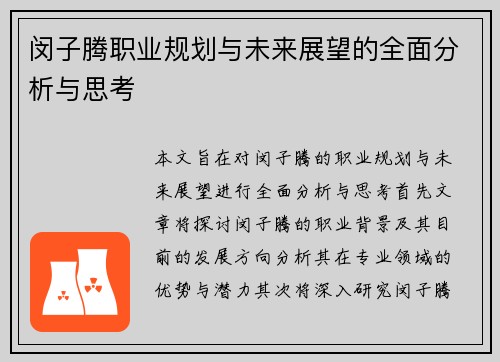 闵子腾职业规划与未来展望的全面分析与思考

本文旨在对闵子腾的职业规划与未来展望进行全面分析与思考首先文章将探讨闵子腾的职业背景及其目前的发展方向分析其在专业领域的优势与潜力其次将深入研究闵子腾